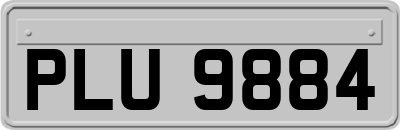 PLU 9884